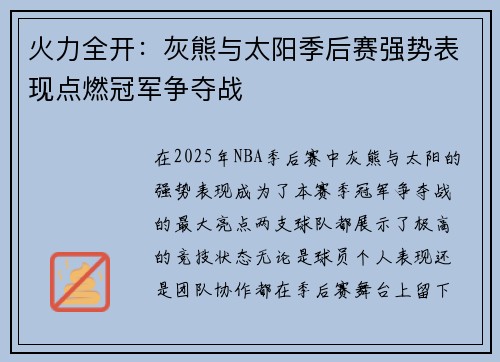 火力全开：灰熊与太阳季后赛强势表现点燃冠军争夺战

在2025年NBA季后赛中灰熊与太阳的强势表现成为了本赛季冠军争夺战的最大亮点两支球队都展示了极高的竞技状态无论是球员个人表现还是团队协作都在季后赛舞台上留下